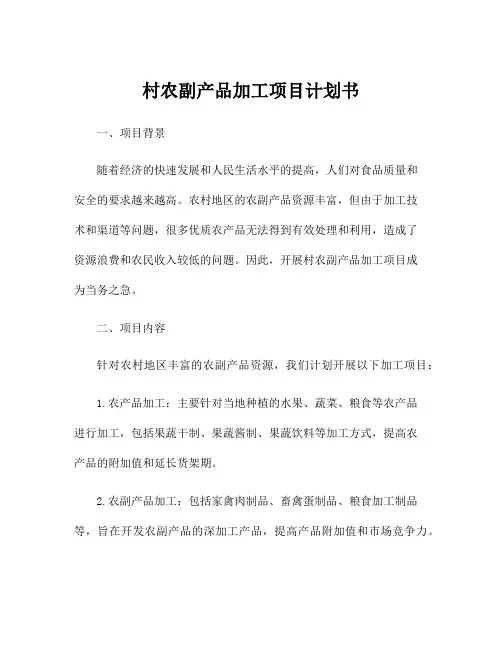 村农副产品加工项目计划书

一、项目背景

随着经济的快速发展和人民生活水平的提高，人们对食品质量和安全的要求越来越高。农村地区的农副产品资源丰富，但由于加工技术和渠道等问题，很多优质农产品无法得到有效处理和利用，造成了资源浪费和农民收入较低的问题。因此，开展村农副产品加工项目成为当务之急。

二、项目内容

针对农村地区丰富的农副产品资源，我们计划开展以下加工项目：

1.农产品加工：主要针对当地种植的水果、蔬菜、粮食等农产品进行加工，包括果蔬干制、果蔬酱制、果蔬饮料等加工方式，提高农产品的附加值和延长货架期。

2.农副产品加工：包括家禽肉制品、畜禽蛋制品、粮食加工制品等，旨在开发农副产品的深加工产品，提高产品附加值和市场竞争力。